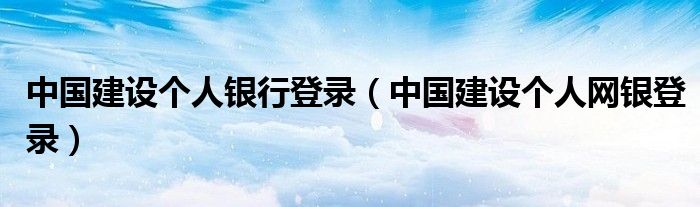 中国建设个人银行登录（中国建设个人网银登录）